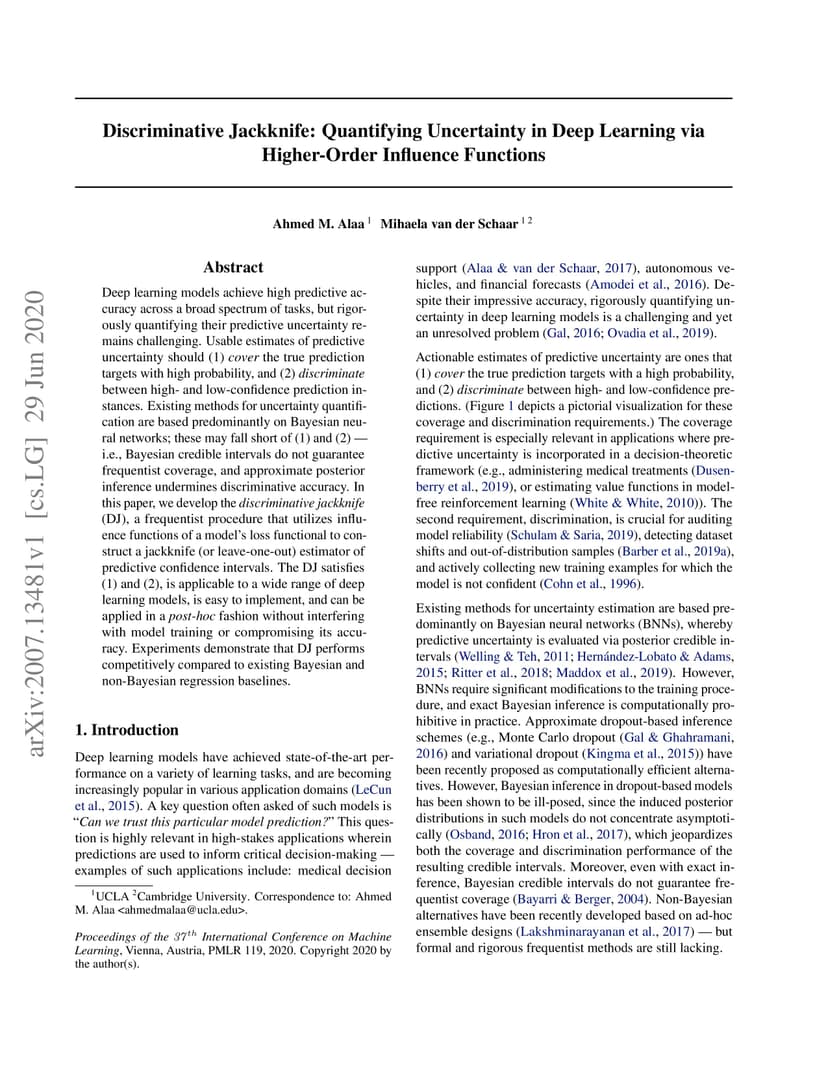 arXiv:2007.13481v1 [cs.LG] 29 Jun 2020

Discriminative Jackknife: Quantifying Uncertainty in Deep Learning via Higher-Order Influence Functions

Ahmed M. Alaa $^1$ Mihaela van der Schaar $^{1\,2}$

Abstract

Deep learning models achieve high predictive accuracy across a broad spectrum of tasks, but rigorously quantifying their predictive uncertainty remains challenging. Usable estimates of predictive uncertainty should (1) cover the true prediction targets with high probability, and (2) discriminate between high- and low-confidence prediction instances. Existing methods for uncertainty quantification are based predominantly on Bayesian neural networks; these may fall short of (1) and (2) — i.e., Bayesian credible intervals do not guarantee frequentist coverage, and approximate posterior inference undermines discriminative accuracy. In this paper, we develop the discriminative jackknife (DJ), a frequentist procedure that utilizes influence functions of a model's loss functional to construct a jackknife (or leave-one-out) estimator of predictive confidence intervals. The DJ satisfies (1) and (2), is applicable to a wide range of deep learning models, is easy to implement, and can be applied in a post-hoc fashion without interfering with model training or compromising its accuracy. Experiments demonstrate that DJ performs competitively compared to existing Bayesian and non-Bayesian regression baselines.

1. Introduction

Deep learning models have achieved state-of-the-art performance on a variety of learning tasks, and are becoming increasingly popular in various application domains (LeCun et al., 2015). A key question often asked of such models is "Can we trust this particular model prediction?" This question is highly relevant in high-stakes applications wherein predictions are used to inform critical decision-making — examples of such applications include: medical decision

$^1$UCLA $^2$Cambridge University. Correspondence to: Ahmed M. Alaa <ahmedmalaa@ucla.edu>.

Proceedings of the $37^{th}$ International Conference on Machine Learning, Vienna, Austria, PMLR 119, 2020. Copyright 2020 by the author(s).

support (Alaa & van der Schaar, 2017), autonomous vehicles, and financial forecasts (Amodei et al., 2016). Despite their impressive accuracy, rigorously quantifying uncertainty in deep learning models is a challenging and yet an unresolved problem (Gal, 2016; Ovadia et al., 2019).

Actionable estimates of predictive uncertainty are ones that (1) cover the true prediction targets with a high probability, and (2) discriminate between high- and low-confidence predictions. (Figure 1 depicts a pictorial visualization for these coverage and discrimination requirements.) The coverage requirement is especially relevant in applications where predictive uncertainty is incorporated in a decision-theoretic framework (e.g., administering medical treatments (Dusenberry et al., 2019), or estimating value functions in model-free reinforcement learning (White & White, 2010)). The second requirement, discrimination, is crucial for auditing model reliability (Schulam & Saria, 2019), detecting dataset shifts and out-of-distribution samples (Barber et al., 2019a), and actively collecting new training examples for which the model is not confident (Cohn et al., 1996).

Existing methods for uncertainty estimation are based predominantly on Bayesian neural networks (BNNs), whereby predictive uncertainty is evaluated via posterior credible intervals (Welling & Teh, 2011; Hernández-Lobato & Adams, 2015; Ritter et al., 2018; Maddox et al., 2019). However, BNNs require significant modifications to the training procedure, and exact Bayesian inference is computationally prohibitive in practice. Approximate dropout-based inference schemes (e.g., Monte Carlo dropout (Gal & Ghahramani, 2016) and variational dropout (Kingma et al., 2015)) have been recently proposed as computationally efficient alternatives. However, Bayesian inference in dropout-based models has been shown to be ill-posed, since the induced posterior distributions in such models do not concentrate asymptotically (Osband, 2016; Hron et al., 2017), which jeopardizes both the coverage and discrimination performance of the resulting credible intervals. Moreover, even with exact inference, Bayesian credible intervals do not guarantee frequentist coverage (Bayarri & Berger, 2004). Non-Bayesian alternatives have been recently developed based on ad-hoc ensemble designs (Lakshminarayanan et al., 2017) — but formal and rigorous frequentist methods are still lacking.